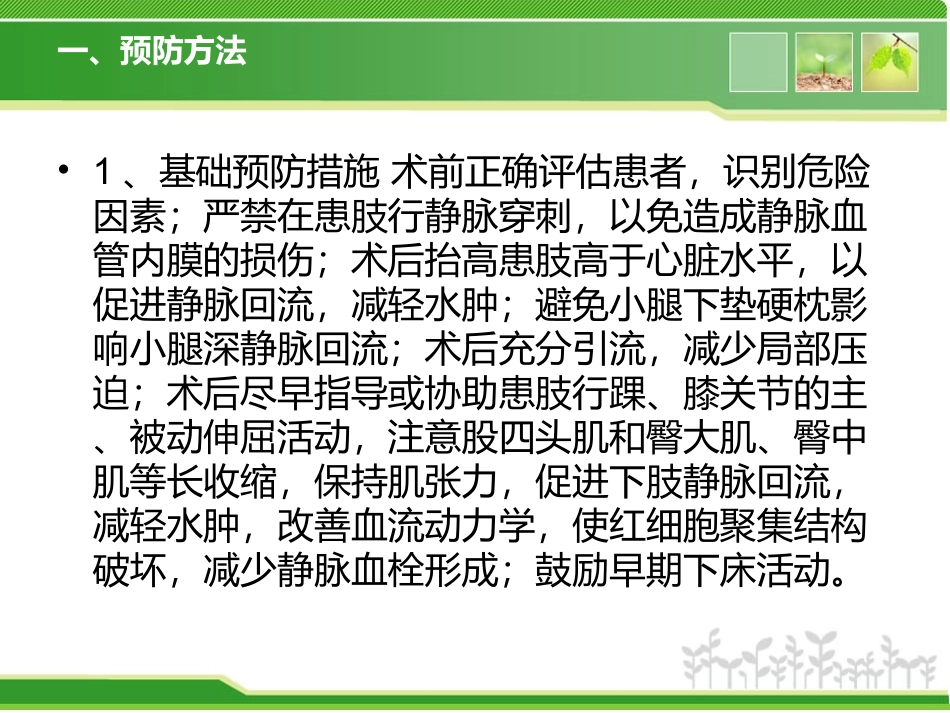 一、预防方法

• 1、基础预防措施 术前正确评估患者，识别危险因素；严禁在患肢行静脉穿刺，以免造成静脉血管内膜的损伤；术后抬高患肢高于心脏水平，以促进静脉回流，减轻水肿；避免小腿下垫硬枕影响小腿深静脉回流；术后充分引流，减少局部压迫；术后尽早指导或协助患肢行踝、膝关节的主、被动伸屈活动，注意股四头肌和臀大肌、臀中肌等长收缩，保持肌张力，促进下肢静脉回流，减轻水肿，改善血流动力学，使红细胞聚集结构破坏，减少静脉血栓形成；鼓励早期下床活动。